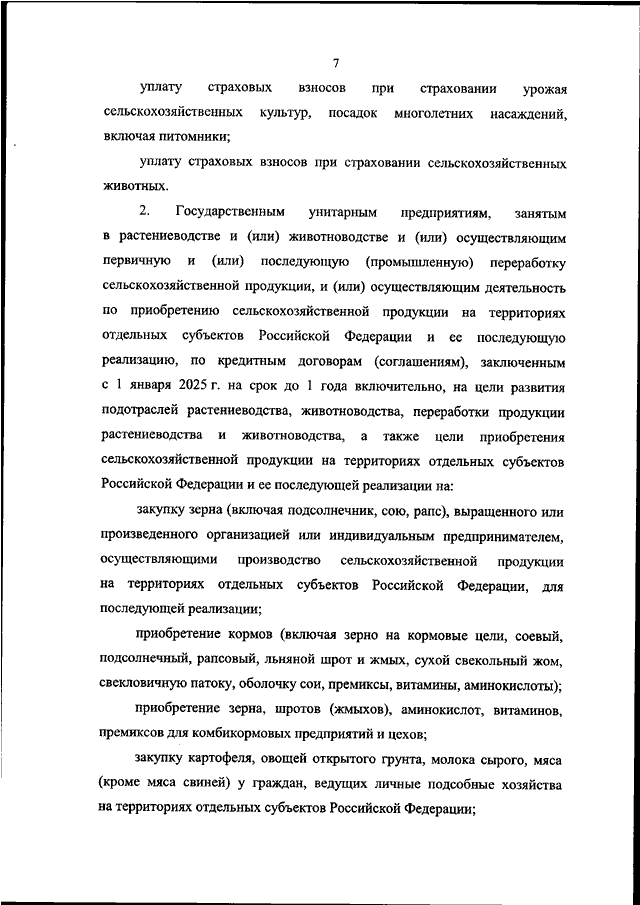 7

уплату страховых взносов при страховании урожая сельскохозяйственных культур, посадок многолетних насаждений, включая питомники;

уплату страховых взносов при страховании сельскохозяйственных животных.

2. Государственным унитарным предприятиям, занятым в растениеводстве и (или) животноводстве и (или) осуществляющим первичную и (или) последующую (промышленную) переработку сельскохозяйственной продукции, и (или) осуществляющим деятельность по приобретению сельскохозяйственной продукции на территориях отдельных субъектов Российской Федерации и ее последующую реализацию, по кредитным договорам (соглашениям), заключенным с 1 января 2025 г. на срок до 1 года включительно, на цели развития подотраслей растениеводства, животноводства, переработки продукции растениеводства и животноводства, а также цели приобретения сельскохозяйственной продукции на территориях отдельных субъектов Российской Федерации и ее последующей реализации на:

закупку зерна (включая подсолнечник, сою, рапс), выращенного или произведенного организацией или индивидуальным предпринимателем, осуществляющими производство сельскохозяйственной продукции на территориях отдельных субъектов Российской Федерации, для последующей реализации;

приобретение кормов (включая зерно на кормовые цели, соевый, подсолнечный, рапсовый, льняной шрот и жмых, сухой свекольный жом, свекловичную патоку, оболочку сои, премиксы, витамины, аминокислоты);

приобретение зерна, шротов (жмыхов), аминокислот, витаминов, премиксов для комбикормовых предприятий и цехов;

закупку картофеля, овощей открытого грунта, молока сырого, мяса (кроме мяса свиней) у граждан, ведущих личные подсобные хозяйства на территориях отдельных субъектов Российской Федерации;